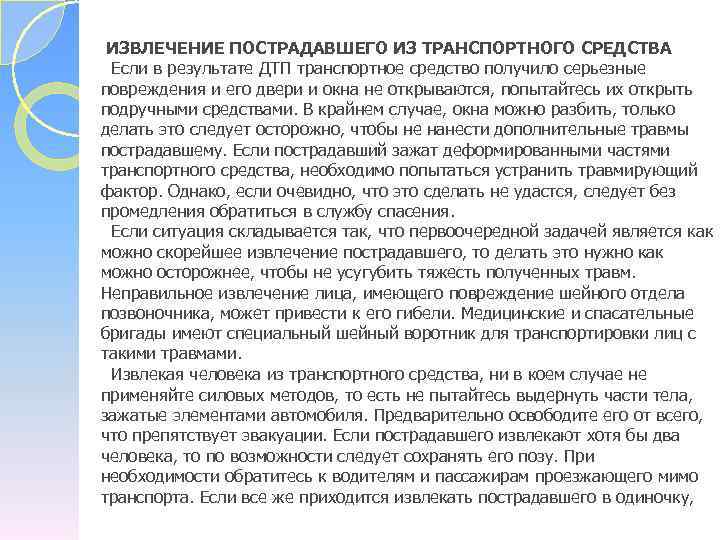 ИЗВЛЕЧЕНИЕ ПОСТРАДАВШЕГО ИЗ ТРАНСПОРТНОГО СРЕДСТВА

Если в результате ДТП транспортное средство получило серьезные повреждения и его двери и окна не открываются, попытайтесь их открыть подручными средствами. В крайнем случае, окна можно разбить, только делать это следует осторожно, чтобы не нанести дополнительные травмы пострадавшему. Если пострадавший зажат деформированными частями транспортного средства, необходимо попытаться устранить травмирующий фактор. Однако, если очевидно, что это сделать не удастся, следует без промедления обратиться в службу спасения.

Если ситуация складывается так, что первоочередной задачей является как можно скорейшее извлечение пострадавшего, то делать это нужно как можно осторожнее, чтобы не усугубить тяжесть полученных травм. Неправильное извлечение лица, имеющего повреждение шейного отдела позвоночника, может привести к его гибели. Медицинские и спасательные бригады имеют специальный шейный воротник для транспортировки лиц с такими травмами.

Извлекая человека из транспортного средства, ни в коем случае не применяйте силовых методов, то есть не пытайтесь выдернуть части тела, зажатые элементами автомобиля. Предварительно освободите его от всего, что препятствует эвакуации. Если пострадавшего извлекают хотя бы два человека, то по возможности следует сохранять его позу. При необходимости обратитесь к водителям и пассажирам проезжающего мимо транспорта. Если все же приходится извлекать пострадавшего в одиночку,